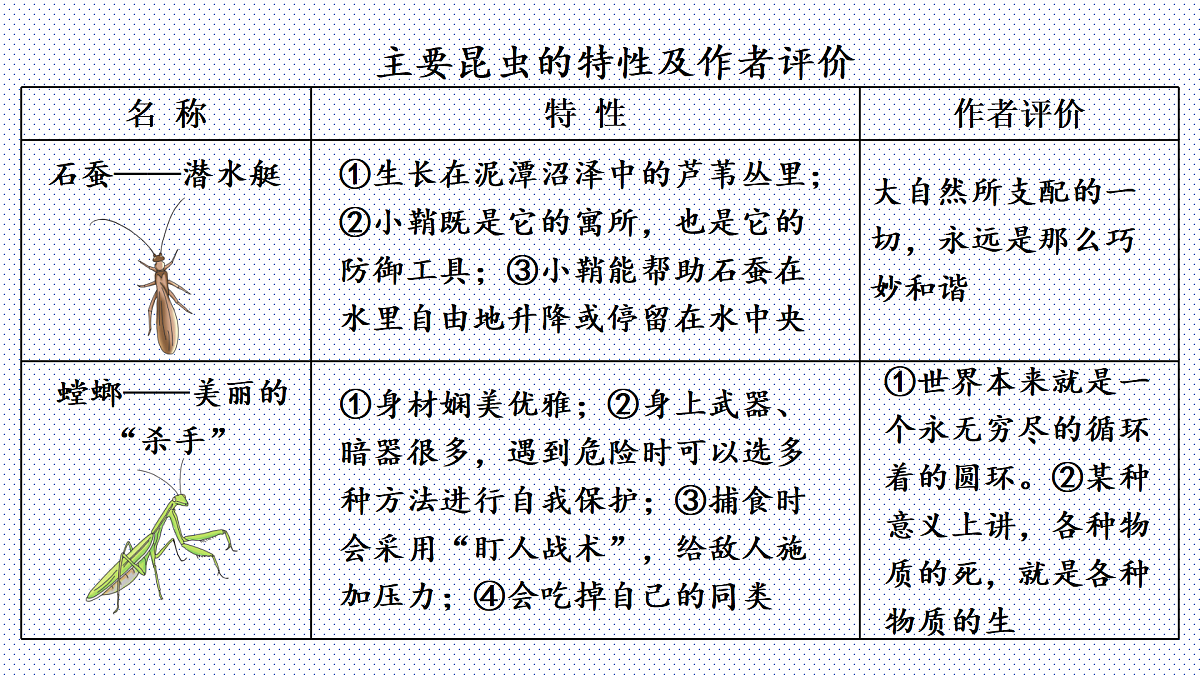 主要昆虫的特性及作者评价

| 名 称 | 特 性 | 作者评价 |
|---|---|---|
| 石蚕——潜水艇 | ①生长在泥潭沼泽中的芦苇丛里；②小鞘既是它的寓所，也是它的防御工具；③小鞘能帮助石蚕在水里自由地升降或停留在水中央 | 大自然所支配的一切，永远是那么巧妙和谐 |
| 螳螂——美丽的“杀手” | ①身材娴美优雅；②身上武器、暗器很多，遇到危险时可以选多种方法进行自我保护；③捕食时会采用“盯人战术”，给敌人施加压力；④会吃掉自己的同类 | ①世界本来就是一个永无穷尽的循环着的圆环。②某种意义上讲，各种物质的死，就是各种物质的生 |